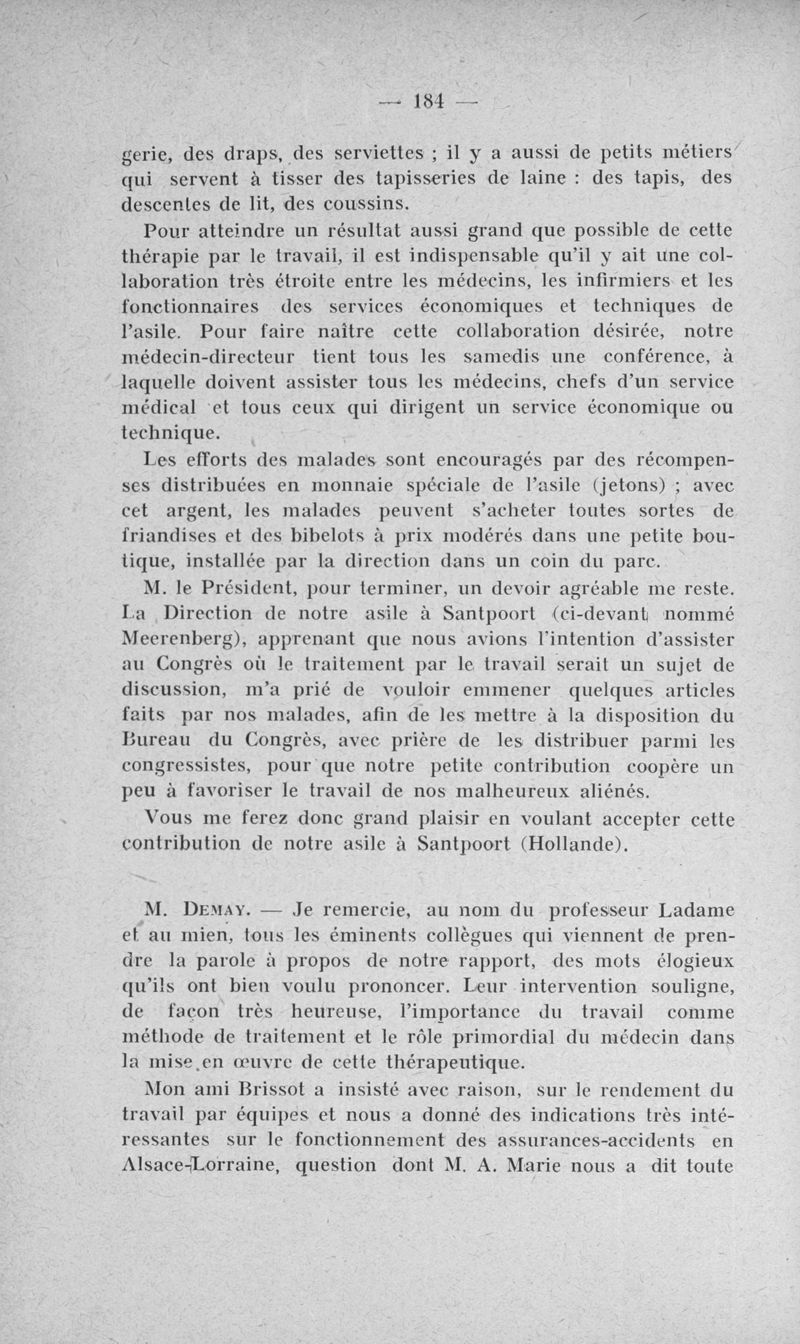 — 184 —

gerie, des draps, des serviettes ; il y a aussi de petits métiers qui servent à tisser des tapisseries de laine : des tapis, des descentes de lit, des coussins.

Pour atteindre un résultat aussi grand que possible de cette thérapie par le travail, il est indispensable qu'il y ait une collaboration très étroite entre les médecins, les infirmiers et les fonctionnaires des services économiques et techniques de l'asile. Pour faire naître cette collaboration désirée, notre médecin-directeur tient tous les samedis une conférence, à laquelle doivent assister tous les médecins, chefs d'un service médical et tous ceux qui dirigent un service économique ou technique.

Les efforts des malades sont encouragés par des récompenses distribuées en monnaie spéciale de l'asile (jetons) ; avec cet argent, les malades peuvent s'acheter toutes sortes de friandises et des bibelots à prix modérés dans une petite boutique, installée par la direction dans un coin du parc.

M. le Président, pour terminer, un devoir agréable me reste. La Direction de notre asile à Santpoort (ci-devant nommé Meerenberg), apprenant que nous avions l'intention d'assister au Congrès où le traitement par le travail serait un sujet de discussion, m'a prié de vouloir emmener quelques articles faits par nos malades, afin de les mettre à la disposition du Bureau du Congrès, avec prière de les distribuer parmi les congressistes, pour que notre petite contribution coopère un peu à favoriser le travail de nos malheureux aliénés.

Vous me ferez donc grand plaisir en voulant accepter cette contribution de notre asile à Santpoort (Hollande).

M. Demay. — Je remercie, au nom du professeur Ladame et au mien, tous les éminents collègues qui viennent de prendre la parole à propos de notre rapport, des mots élogieux qu'ils ont bien voulu prononcer. Leur intervention souligne, de façon très heureuse, l'importance du travail comme méthode de traitement et le rôle primordial du médecin dans la mise en œuvre de cette thérapeutique.

Mon ami Brissot a insisté avec raison, sur le rendement du travail par équipes et nous a donné des indications très intéressantes sur le fonctionnement des assurances-accidents en Alsace-Lorraine, question dont M. A. Marie nous a dit toute